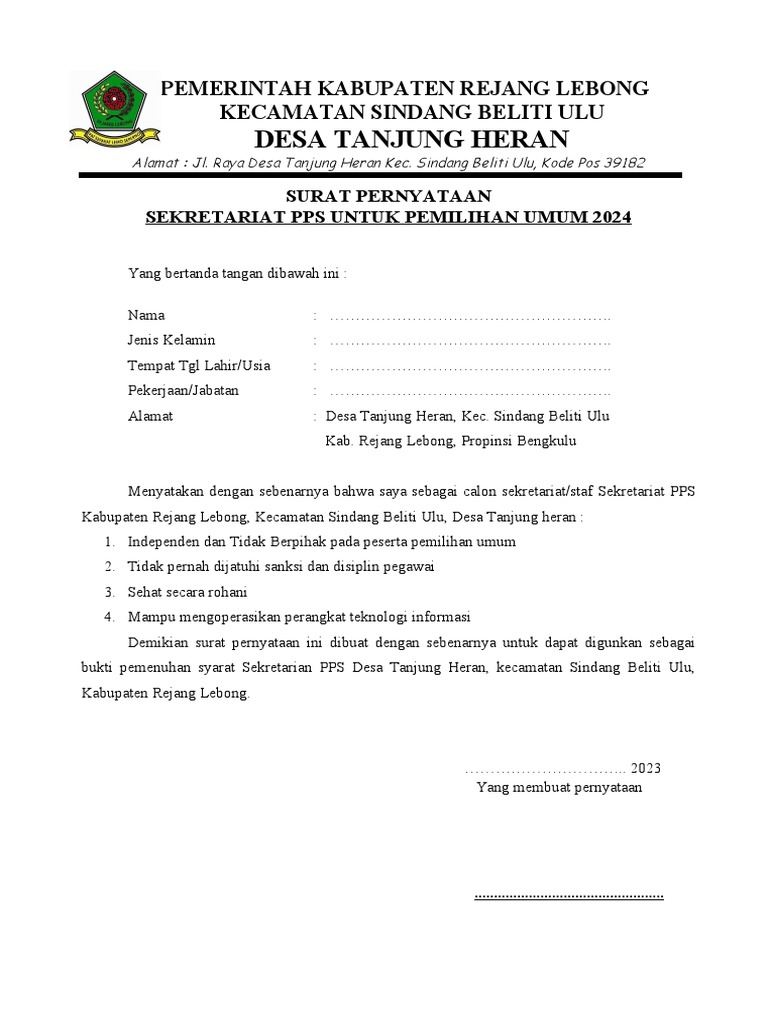 PEMERINTAH KABUPATEN REJANG LEBONG
KECAMATAN SINDANG BELITI ULU
DESA TANJUNG HERAN
Alamat : Jl. Raya Desa Tanjung Heran Kec. Sindang Beliti Ulu, Kode Pos 39182

SURAT PERNYATAAN
SEKRETARIAT PPS UNTUK PEMILIHAN UMUM 2024

Yang bertanda tangan dibawah ini :

Nama : ____
Jenis Kelamin : ____
Tempat Tgl Lahir/Usia : ____
Pekerjaan/Jabatan : ____
Alamat : Desa Tanjung Heran, Kec. Sindang Beliti Ulu
Kab. Rejang Lebong, Propinsi Bengkulu

Menyatakan dengan sebenarnya bahwa saya sebagai calon sekretariat/staf Sekretariat PPS Kabupaten Rejang Lebong, Kecamatan Sindang Beliti Ulu, Desa Tanjung heran :

1. Independen dan Tidak Berpihak pada peserta pemilihan umum
2. Tidak pernah dijatuhi sanksi dan disiplin pegawai
3. Sehat secara rohani
4. Mampu mengoperasikan perangkat teknologi informasi

Demikian surat pernyataan ini dibuat dengan sebenarnya untuk dapat digunkan sebagai bukti pemenuhan syarat Sekretarian PPS Desa Tanjung Heran, kecamatan Sindang Beliti Ulu, Kabupaten Rejang Lebong.

____ 2023
Yang membuat pernyataan

____